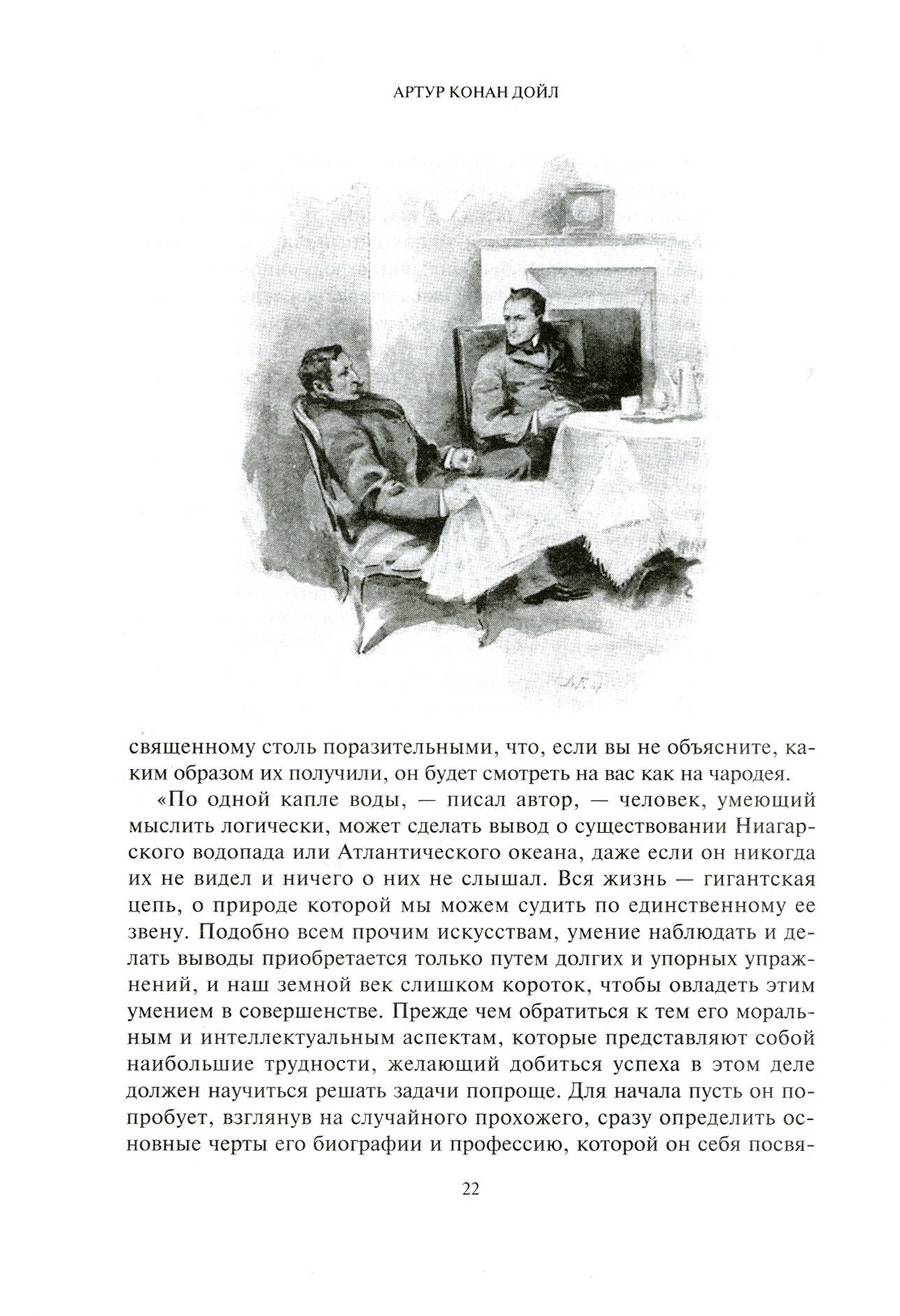 АРТУР КОНАН ДОЙЛ

священному столь поразительными, что, если вы не объясните, каким образом их получили, он будет смотреть на вас как на чародея.

«По одной капле воды, — писал автор, — человек, умеющий мыслить логически, может сделать вывод о существовании Ниагарского водопада или Атлантического океана, даже если он никогда их не видел и ничего о них не слышал. Вся жизнь — гигантская цепь, о природе которой мы можем судить по единственному ее звену. Подобно всем прочим искусствам, умение наблюдать и делать выводы приобретается только путем долгих и упорных упражнений, и наш земной век слишком короток, чтобы овладеть этим умением в совершенстве. Прежде чем обратиться к тем его моральным и интеллектуальным аспектам, которые представляют собой наибольшие трудности, желающий добиться успеха в этом деле должен научиться решать задачи попроще. Для начала пусть он попробует, взглянув на случайного прохожего, сразу определить основные черты его биографии и профессию, которой он себя посвя-

22